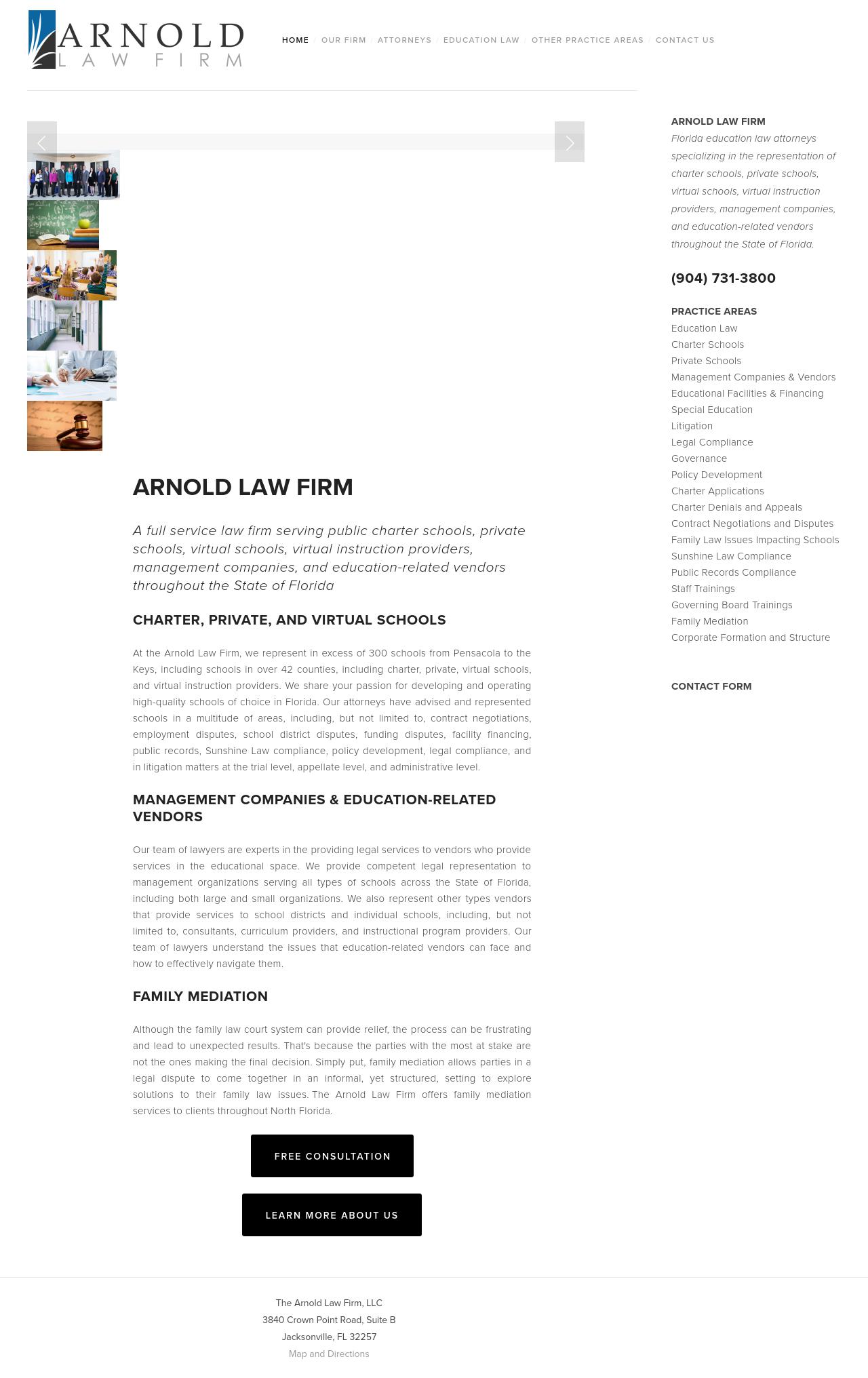 ARNOLD
LAW FIRM

HOME / OUR FIRM / ATTORNEYS / EDUCATION LAW / OTHER PRACTICE AREAS / CONTACT US

ARNOLD LAW FIRM

A full service law firm serving public charter schools, private schools, virtual schools, virtual instruction providers, management companies, and education-related vendors throughout the State of Florida

CHARTER, PRIVATE, AND VIRTUAL SCHOOLS

At the Arnold Law Firm, we represent in excess of 300 schools from Pensacola to the Keys, including schools in over 42 counties, including charter, private, virtual schools, and virtual instruction providers. We share your passion for developing and operating high-quality schools of choice in Florida. Our attorneys have advised and represented schools in a multitude of areas, including, but not limited to, contract negotiations, employment disputes, school district disputes, funding disputes, facility financing, public records, Sunshine Law compliance, policy development, legal compliance, and in litigation matters at the trial level, appellate level, and administrative level.

MANAGEMENT COMPANIES & EDUCATION-RELATED VENDORS

Our team of lawyers are experts in the providing legal services to vendors who provide services in the educational space. We provide competent legal representation to management organizations serving all types of schools across the State of Florida, including both large and small organizations. We also represent other types vendors that provide services to school districts and individual schools, including, but not limited to, consultants, curriculum providers, and instructional program providers. Our team of lawyers understand the issues that education-related vendors can face and how to effectively navigate them.

FAMILY MEDIATION

Although the family law court system can provide relief, the process can be frustrating and lead to unexpected results. That's because the parties with the most at stake are not the ones making the final decision. Simply put, family mediation allows parties in a legal dispute to come together in an informal, yet structured, setting to explore solutions to their family law issues. The Arnold Law Firm offers family mediation services to clients throughout North Florida.

FREE CONSULTATION

LEARN MORE ABOUT US

ARNOLD LAW FIRM
Florida education law attorneys specializing in the representation of charter schools, private schools, virtual schools, virtual instruction providers, management companies, and education-related vendors throughout the State of Florida.

(904) 731-3800

PRACTICE AREAS
Education Law
Charter Schools
Private Schools
Management Companies & Vendors
Educational Facilities & Financing
Special Education
Litigation
Legal Compliance
Governance
Policy Development
Charter Applications
Charter Denials and Appeals
Contract Negotiations and Disputes
Family Law Issues Impacting Schools
Sunshine Law Compliance
Public Records Compliance
Staff Trainings
Governing Board Trainings
Family Mediation
Corporate Formation and Structure

CONTACT FORM

The Arnold Law Firm, LLC
3840 Crown Point Road, Suite B
Jacksonville, FL 32257
Map and Directions